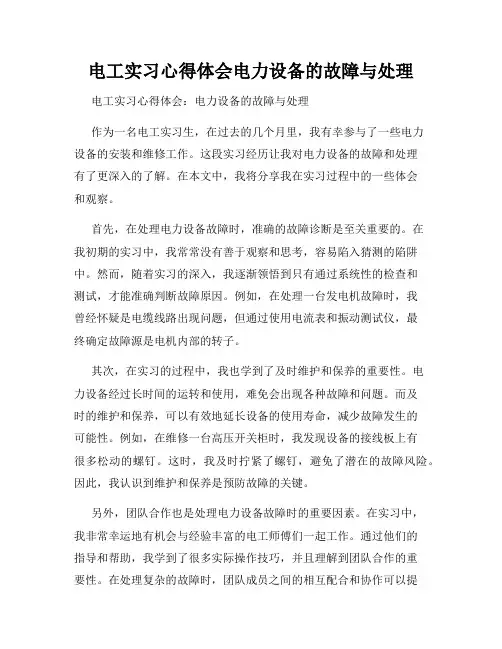 电工实习心得体会电力设备的故障与处理

电工实习心得体会：电力设备的故障与处理

作为一名电工实习生，在过去的几个月里，我有幸参与了一些电力设备的安装和维修工作。这段实习经历让我对电力设备的故障和处理有了更深入的了解。在本文中，我将分享我在实习过程中的一些体会和观察。

首先，在处理电力设备故障时，准确的故障诊断是至关重要的。在我初期的实习中，我常常没有善于观察和思考，容易陷入猜测的陷阱中。然而，随着实习的深入，我逐渐领悟到只有通过系统性的检查和测试，才能准确判断故障原因。例如，在处理一台发电机故障时，我曾经怀疑是电缆线路出现问题，但通过使用电流表和振动测试仪，最终确定故障源是电机内部的转子。

其次，在实习的过程中，我也学到了及时维护和保养的重要性。电力设备经过长时间的运转和使用，难免会出现各种故障和问题。而及时的维护和保养，可以有效地延长设备的使用寿命，减少故障发生的可能性。例如，在维修一台高压开关柜时，我发现设备的接线板上有很多松动的螺钉。这时，我及时拧紧了螺钉，避免了潜在的故障风险。因此，我认识到维护和保养是预防故障的关键。

另外，团队合作也是处理电力设备故障时的重要因素。在实习中，我非常幸运地有机会与经验丰富的电工师傅们一起工作。通过他们的指导和帮助，我学到了很多实际操作技巧，并且理解到团队合作的重要性。在处理复杂的故障时，团队成员之间的相互配合和协作可以提